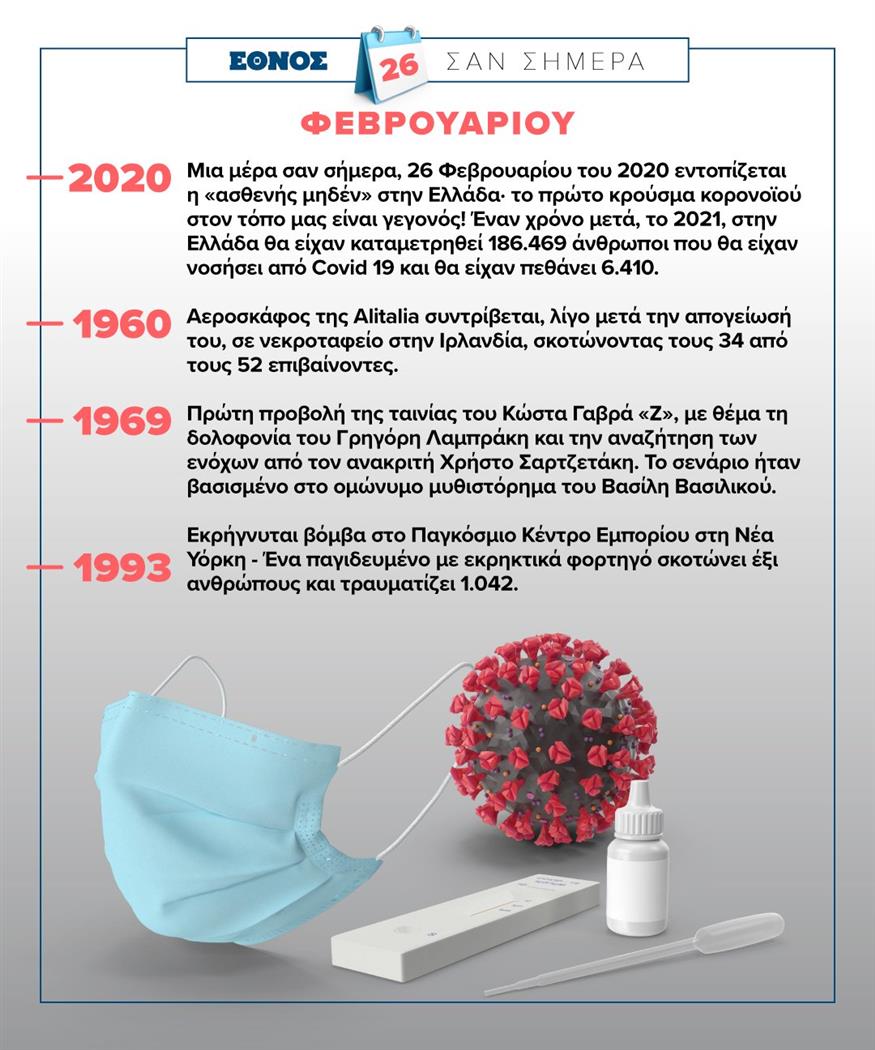 ΕΘΝΟΣ 26 ΣΑΝ ΣΗΜΕΡΑ

ΦΕΒΡΟΥΑΡΙΟΥ

2020 Μια μέρα σαν σήμερα, 26 Φεβρουαρίου του 2020 εντοπίζεται η «ασθενής μηδέν» στην Ελλάδα· το πρώτο κρούσμα κορονοϊού στον τόπο μας είναι γεγονός! Έναν χρόνο μετά, το 2021, στην Ελλάδα θα είχαν καταμετρηθεί 186.469 άνθρωποι που θα είχαν νοσήσει από Covid 19 και θα είχαν πεθάνει 6.410.

1960 Αεροσκάφος της Alitalia συντρίβεται, λίγο μετά την απογείωσή του, σε νεκροταφείο στην Ιρλανδία, σκοτώνοντας τους 34 από τους 52 επιβαίνοντες.

1969 Πρώτη προβολή της ταινίας του Κώστα Γαβρά «Ζ», με θέμα τη δολοφονία του Γρηγόρη Λαμπράκη και την αναζήτηση των ενόχων από τον ανακριτή Χρήστο Σαρτζετάκη. Το σενάριο ήταν βασισμένο στο ομώνυμο μυθιστόρημα του Βασίλη Βασιλικού.

1993 Εκρήγνυται βόμβα στο Παγκόσμιο Κέντρο Εμπορίου στη Νέα Υόρκη - Ένα παγιδευμένο με εκρηκτικά φορτηγό σκοτώνει έξι ανθρώπους και τραυματίζει 1.042.